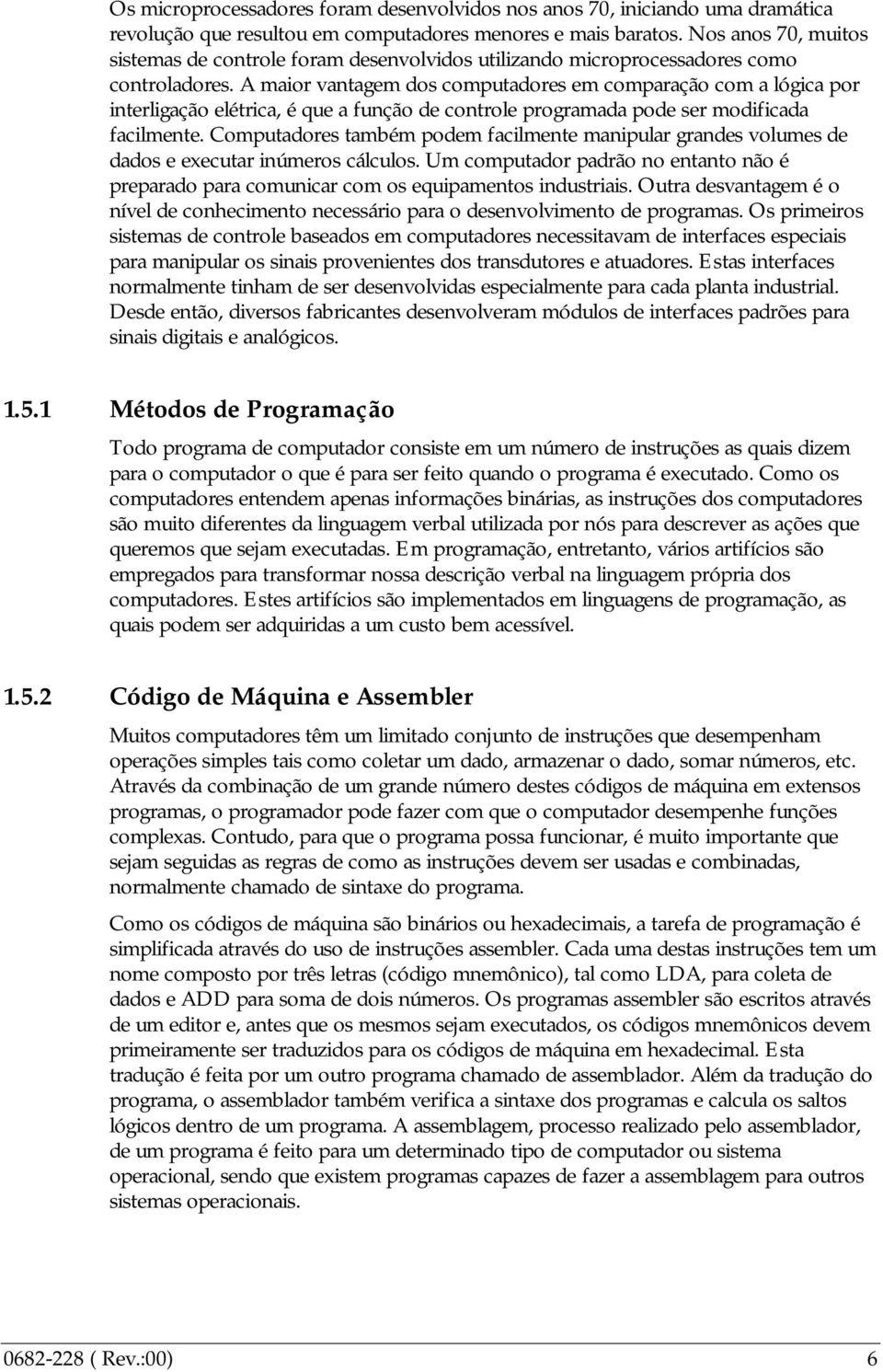 Os microprocessadores foram desenvolvidos nos anos 70, iniciando uma dramática revolução que resultou em computadores menores e mais baratos. Nos anos 70, muitos sistemas de controle foram desenvolvidos utilizando microprocessadores como controladores. A maior vantagem dos computadores em comparação com a lógica por interligação elétrica, é que a função de controle programada pode ser modificada facilmente. Computadores também podem facilmente manipular grandes volumes de dados e executar inúmeros cálculos. Um computador padrão no entanto não é preparado para comunicar com os equipamentos industriais. Outra desvantagem é o nível de conhecimento necessário para o desenvolvimento de programas. Os primeiros sistemas de controle baseados em computadores necessitavam de interfaces especiais para manipular os sinais provenientes dos transdutores e atuadores. Estas interfaces normalmente tinham de ser desenvolvidas especialmente para cada planta industrial. Desde então, diversos fabricantes desenvolveram módulos de interfaces padrões para sinais digitais e analógicos.

1.5.1 Métodos de Programação

Todo programa de computador consiste em um número de instruções as quais dizem para o computador o que é para ser feito quando o programa é executado. Como os computadores entendem apenas informações binárias, as instruções dos computadores são muito diferentes da linguagem verbal utilizada por nós para descrever as ações que queremos que sejam executadas. Em programação, entretanto, vários artifícios são empregados para transformar nossa descrição verbal na linguagem própria dos computadores. Estes artifícios são implementados em linguagens de programação, as quais podem ser adquiridas a um custo bem acessível.

1.5.2 Código de Máquina e Assembler

Muitos computadores têm um limitado conjunto de instruções que desempenham operações simples tais como coletar um dado, armazenar o dado, somar números, etc. Através da combinação de um grande número destes códigos de máquina em extensos programas, o programador pode fazer com que o computador desempenhe funções complexas. Contudo, para que o programa possa funcionar, é muito importante que sejam seguidas as regras de como as instruções devem ser usadas e combinadas, normalmente chamado de sintaxe do programa.

Como os códigos de máquina são binários ou hexadecimais, a tarefa de programação é simplificada através do uso de instruções assembler. Cada uma destas instruções tem um nome composto por três letras (código mnemônico), tal como LDA, para coleta de dados e ADD para soma de dois números. Os programas assembler são escritos através de um editor e, antes que os mesmos sejam executados, os códigos mnemônicos devem primeiramente ser traduzidos para os códigos de máquina em hexadecimal. Esta tradução é feita por um outro programa chamado de assemblador. Além da tradução do programa, o assemblador também verifica a sintaxe dos programas e calcula os saltos lógicos dentro de um programa. A assemblagem, processo realizado pelo assemblador, de um programa é feito para um determinado tipo de computador ou sistema operacional, sendo que existem programas capazes de fazer a assemblagem para outros sistemas operacionais.

0682-228 ( Rev.:00) 6